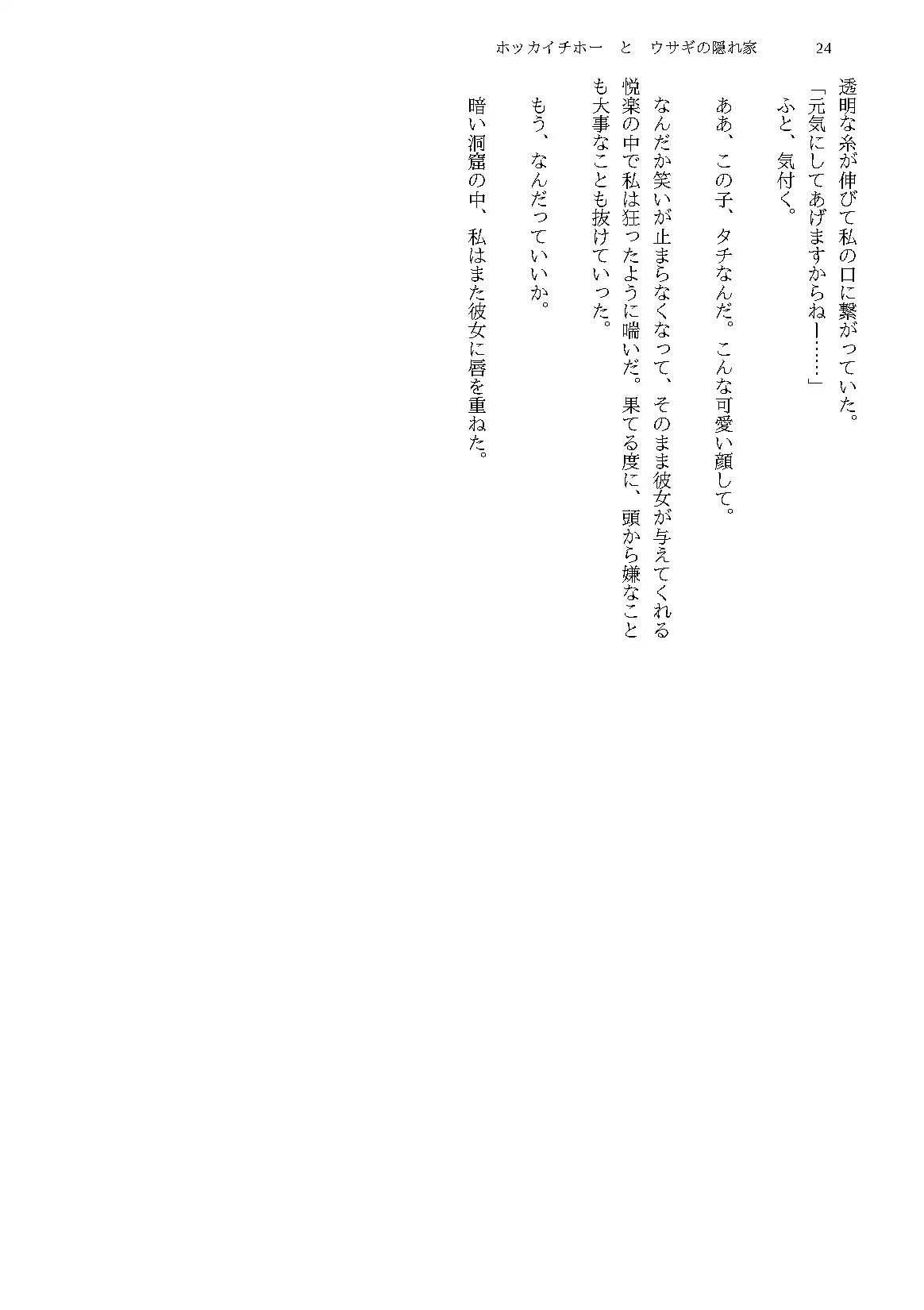 ホッカイチホー　と　ウサギの隠れ家　24

透明な糸が伸びて私の口に繋がっていた。

「元気にしてあげますからねー……」

ふと、気付く。

ああ、この子、タチなんだ。こんな可愛い顔して。

なんだか笑いが止まらなくなって、そのまま彼女が与えてくれる悦楽の中で私は狂ったように喘いだ。果てる度に、頭から嫌なことも大事なことも抜けていった。

もう、なんだっていいか。

暗い洞窟の中、私はまた彼女に唇を重ねた。